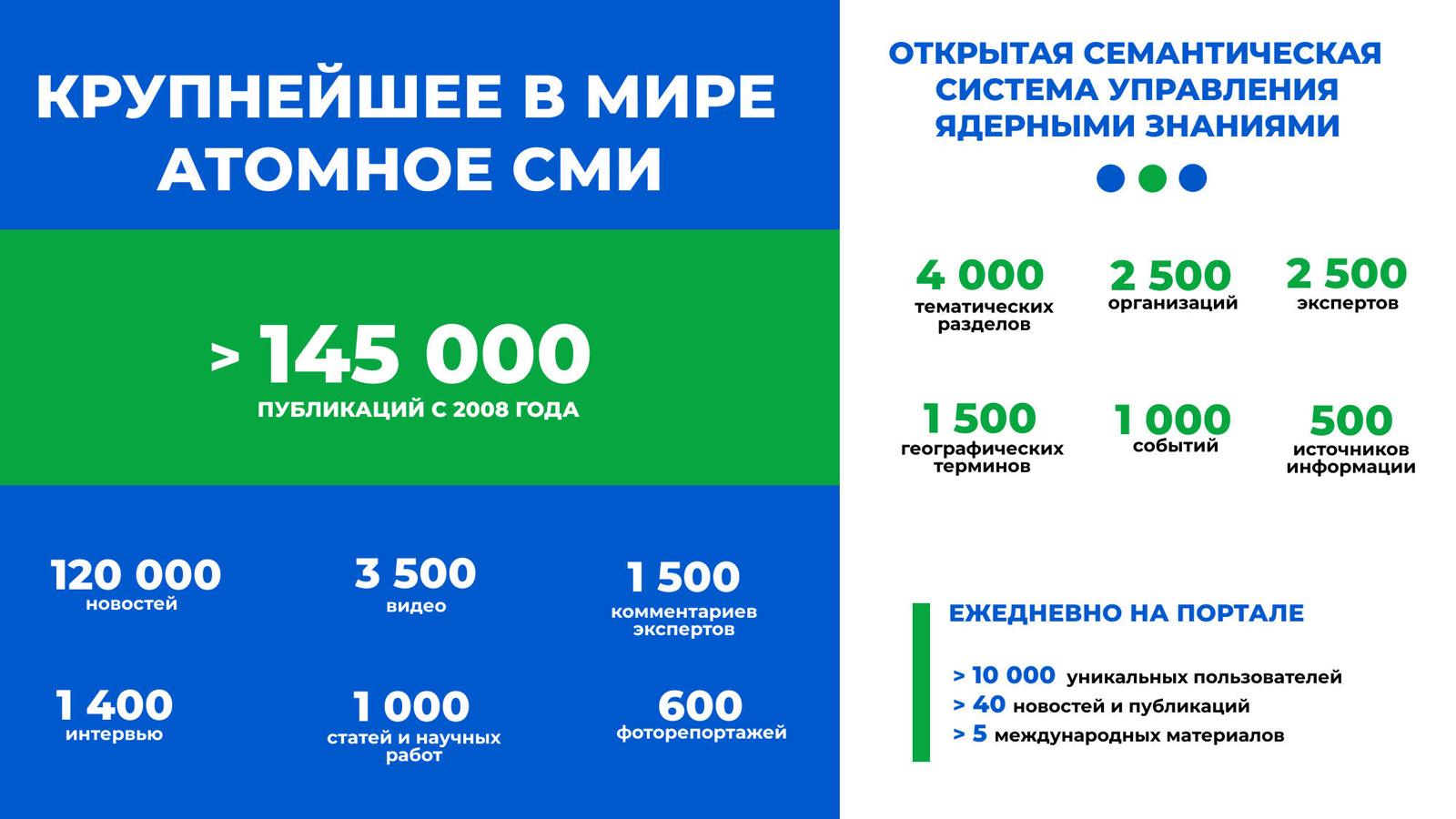 КРУПНЕЙШЕЕ В МИРЕ АТОМНОЕ СМИ

> 145 000
ПУБЛИКАЦИЙ С 2008 ГОДА

120 000
новостей

3 500
видео

1 500
комментариев экспертов

1 400
интервью

1 000
статей и научных работ

600
фоторепортажей

ОТКРЫТАЯ СЕМАНТИЧЕСКАЯ СИСТЕМА УПРАВЛЕНИЯ ЯДЕРНЫМИ ЗНАНИЯМИ

4 000
тематических разделов

2 500
организаций

2 500
экспертов

1 500
географических терминов

1 000
событий

500
источников информации

ЕЖЕДНЕВНО НА ПОРТАЛЕ

> 10 000 уникальных пользователей
> 40 новостей и публикаций
> 5 международных материалов